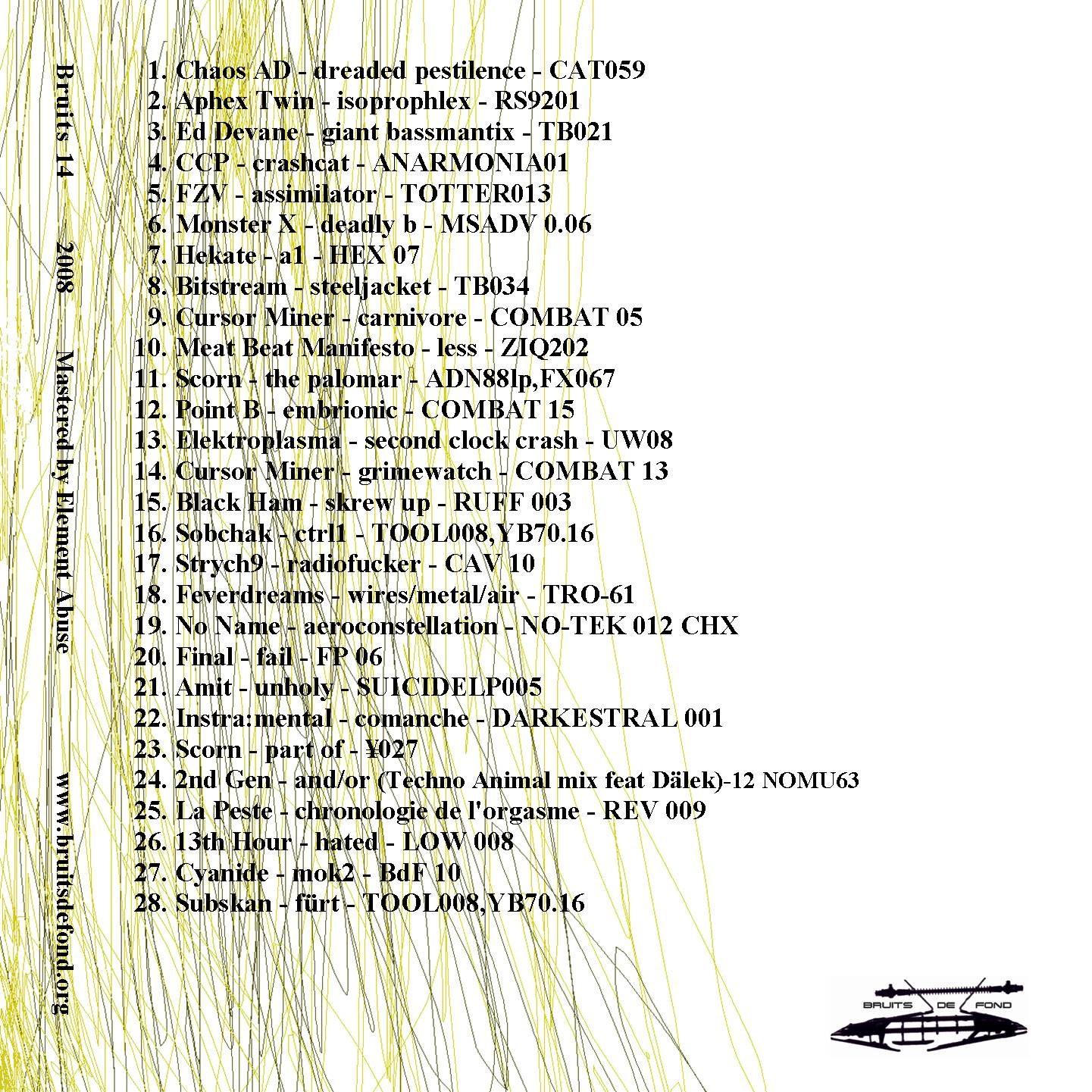 Bruits 14 2008 Mastered by Element Abuse www.bruitsdefond.org

1. Chaos AD - dreaded pestilence - CAT059
2. Aphex Twin - isoprophlex - RS9201
3. Ed Devane - giant bassmantix - TB021
4. CCP - crashcat - ANARMONIA01
5. FZV - assimilator - TOTTER013
6. Monster X - deadly b - MSADV 0.06
7. Hekate - a1 - HEX 07
8. Bitstream - steeljacket - TB034
9. Cursor Miner - carnivore - COMBAT 05
10. Meat Beat Manifesto - less - ZIQ202
11. Scorn - the palomar - ADN88lp,FX067
12. Point B - embrionic - COMBAT 15
13. Elektroplasma - second clock crash - UW08
14. Cursor Miner - grimewatch - COMBAT 13
15. Black Ham - skrew up - RUFF 003
16. Sobchak - ctrl1 - TOOL008,YB70.16
17. Strych9 - radiofucker - CAV 10
18. Feverdreams - wires/metal/air - TRO-61
19. No Name - aeroconstellation - NO-TEK 012 CHX
20. Final - fail - FP 06
21. Amit - unholy - SUICIDELP005
22. Instra:mental - comanche - DARKESTRAL 001
23. Scorn - part of - ¥027
24. 2nd Gen - and/or (Techno Animal mix feat Dälek)-12 NOMU63
25. La Peste - chronologie de l'orgasme - REV 009
26. 13th Hour - hated - LOW 008
27. Cyanide - mok2 - BdF 10
28. Subskan - fürt - TOOL008,YB70.16

BRUITS DE FOND